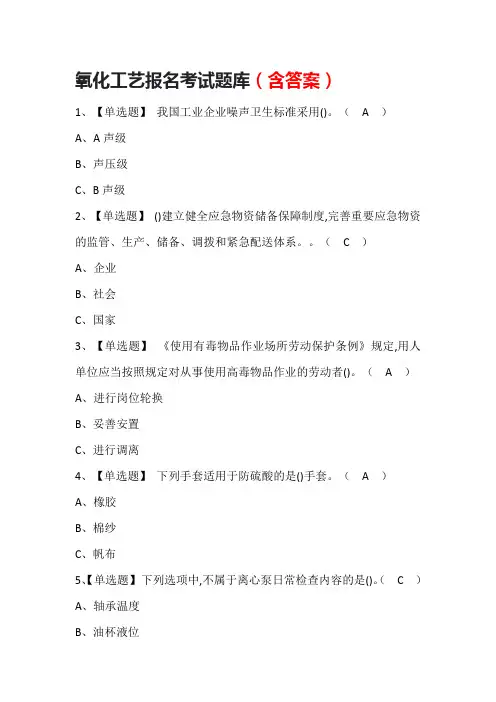 氧化工艺报名考试题库（含答案）

1、【单选题】 我国工业企业噪声卫生标准采用()。（ A ）

A、A 声级

B、声压级

C、B 声级

2、【单选题】 ()建立健全应急物资储备保障制度,完善重要应急物资的监管、生产、储备、调拨和紧急配送体系。。（ C ）

A、企业

B、社会

C、国家

3、【单选题】 《使用有毒物品作业场所劳动保护条例》规定,用人单位应当按照规定对从事使用高毒物品作业的劳动者()。（ A ）

A、进行岗位轮换

B、妥善安置

C、进行调离

4、【单选题】 下列手套适用于防硫酸的是()手套。（ A ）

A、橡胶

B、棉纱

C、帆布

5、【单选题】下列选项中,不属于离心泵日常检查内容的是()。（ C ）

A、轴承温度

B、油杯液位